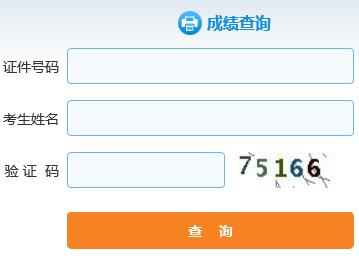 成绩查询

证件号码

考生姓名

验 证 码

75166

查 询